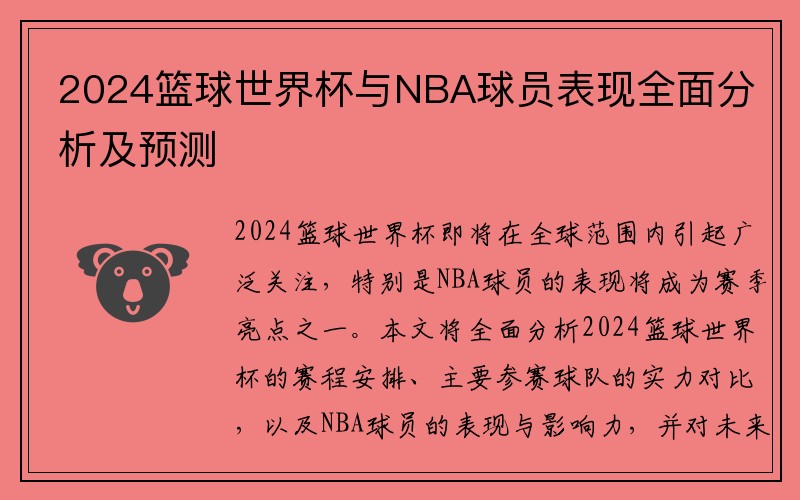 2024篮球世界杯与NBA球员表现全面分析及预测

2024篮球世界杯即将在全球范围内引起广泛关注，特别是NBA球员的表现将成为赛季亮点之一。本文将全面分析2024篮球世界杯的赛程安排、主要参赛球队的实力对比，以及NBA球员的表现与影响力，并对未来